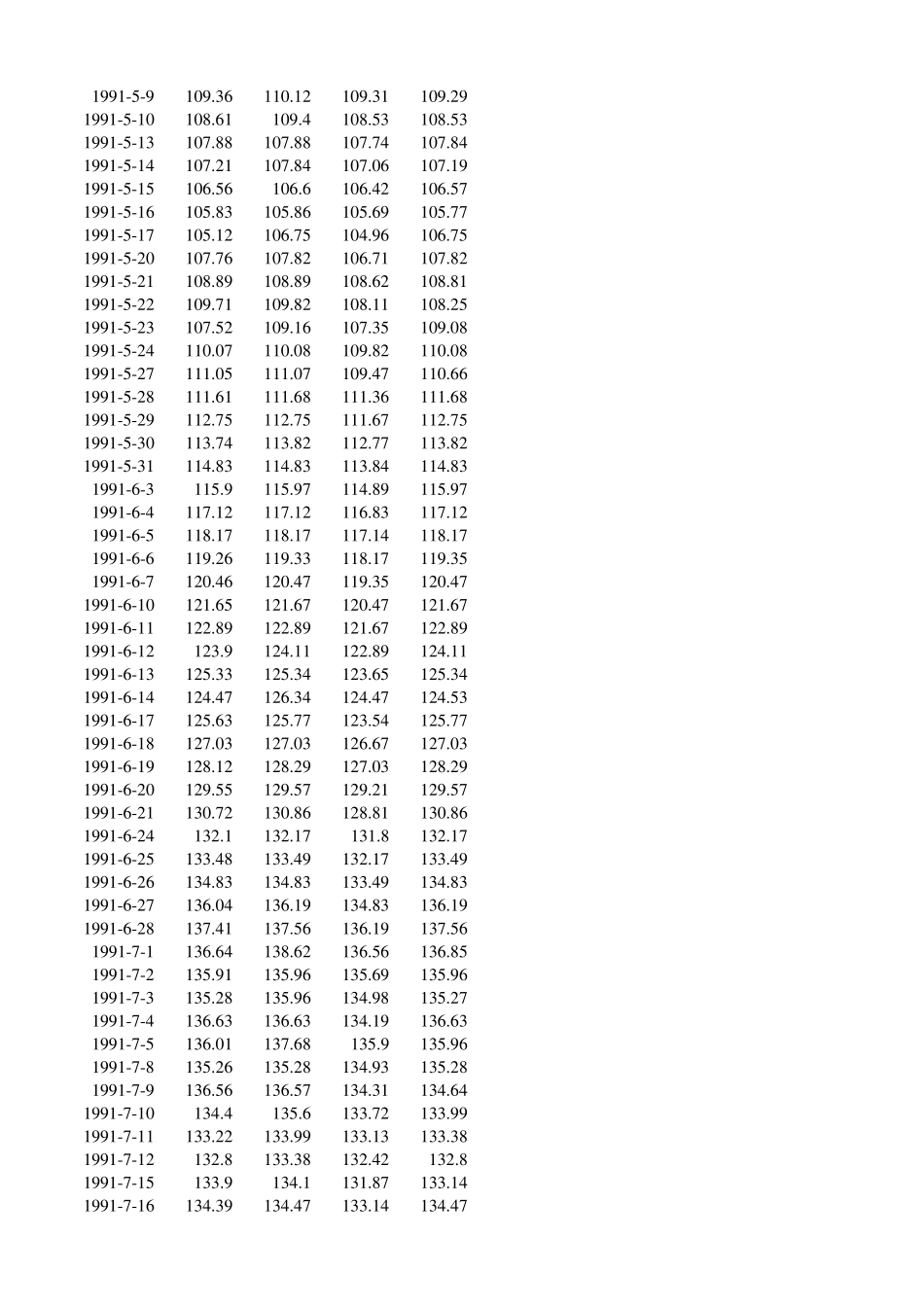 | | | | | |
|---|---|---|---|---|
| 1991-5-9 | 109.36 | 110.12 | 109.31 | 109.29 |
| 1991-5-10 | 108.61 | 109.4 | 108.53 | 108.53 |
| 1991-5-13 | 107.88 | 107.88 | 107.74 | 107.84 |
| 1991-5-14 | 107.21 | 107.84 | 107.06 | 107.19 |
| 1991-5-15 | 106.56 | 106.6 | 106.42 | 106.57 |
| 1991-5-16 | 105.83 | 105.86 | 105.69 | 105.77 |
| 1991-5-17 | 105.12 | 106.75 | 104.96 | 106.75 |
| 1991-5-20 | 107.76 | 107.82 | 106.71 | 107.82 |
| 1991-5-21 | 108.89 | 108.89 | 108.62 | 108.81 |
| 1991-5-22 | 109.71 | 109.82 | 108.11 | 108.25 |
| 1991-5-23 | 107.52 | 109.16 | 107.35 | 109.08 |
| 1991-5-24 | 110.07 | 110.08 | 109.82 | 110.08 |
| 1991-5-27 | 111.05 | 111.07 | 109.47 | 110.66 |
| 1991-5-28 | 111.61 | 111.68 | 111.36 | 111.68 |
| 1991-5-29 | 112.75 | 112.75 | 111.67 | 112.75 |
| 1991-5-30 | 113.74 | 113.82 | 112.77 | 113.82 |
| 1991-5-31 | 114.83 | 114.83 | 113.84 | 114.83 |
| 1991-6-3 | 115.9 | 115.97 | 114.89 | 115.97 |
| 1991-6-4 | 117.12 | 117.12 | 116.83 | 117.12 |
| 1991-6-5 | 118.17 | 118.17 | 117.14 | 118.17 |
| 1991-6-6 | 119.26 | 119.33 | 118.17 | 119.35 |
| 1991-6-7 | 120.46 | 120.47 | 119.35 | 120.47 |
| 1991-6-10 | 121.65 | 121.67 | 120.47 | 121.67 |
| 1991-6-11 | 122.89 | 122.89 | 121.67 | 122.89 |
| 1991-6-12 | 123.9 | 124.11 | 122.89 | 124.11 |
| 1991-6-13 | 125.33 | 125.34 | 123.65 | 125.34 |
| 1991-6-14 | 124.47 | 126.34 | 124.47 | 124.53 |
| 1991-6-17 | 125.63 | 125.77 | 123.54 | 125.77 |
| 1991-6-18 | 127.03 | 127.03 | 126.67 | 127.03 |
| 1991-6-19 | 128.12 | 128.29 | 127.03 | 128.29 |
| 1991-6-20 | 129.55 | 129.57 | 129.21 | 129.57 |
| 1991-6-21 | 130.72 | 130.86 | 128.81 | 130.86 |
| 1991-6-24 | 132.1 | 132.17 | 131.8 | 132.17 |
| 1991-6-25 | 133.48 | 133.49 | 132.17 | 133.49 |
| 1991-6-26 | 134.83 | 134.83 | 133.49 | 134.83 |
| 1991-6-27 | 136.04 | 136.19 | 134.83 | 136.19 |
| 1991-6-28 | 137.41 | 137.56 | 136.19 | 137.56 |
| 1991-7-1 | 136.64 | 138.62 | 136.56 | 136.85 |
| 1991-7-2 | 135.91 | 135.96 | 135.69 | 135.96 |
| 1991-7-3 | 135.28 | 135.96 | 134.98 | 135.27 |
| 1991-7-4 | 136.63 | 136.63 | 134.19 | 136.63 |
| 1991-7-5 | 136.01 | 137.68 | 135.9 | 135.96 |
| 1991-7-8 | 135.26 | 135.28 | 134.93 | 135.28 |
| 1991-7-9 | 136.56 | 136.57 | 134.31 | 134.64 |
| 1991-7-10 | 134.4 | 135.6 | 133.72 | 133.99 |
| 1991-7-11 | 133.22 | 133.99 | 133.13 | 133.38 |
| 1991-7-12 | 132.8 | 133.38 | 132.42 | 132.8 |
| 1991-7-15 | 133.9 | 134.1 | 131.87 | 133.14 |
| 1991-7-16 | 134.39 | 134.47 | 133.14 | 134.47 |